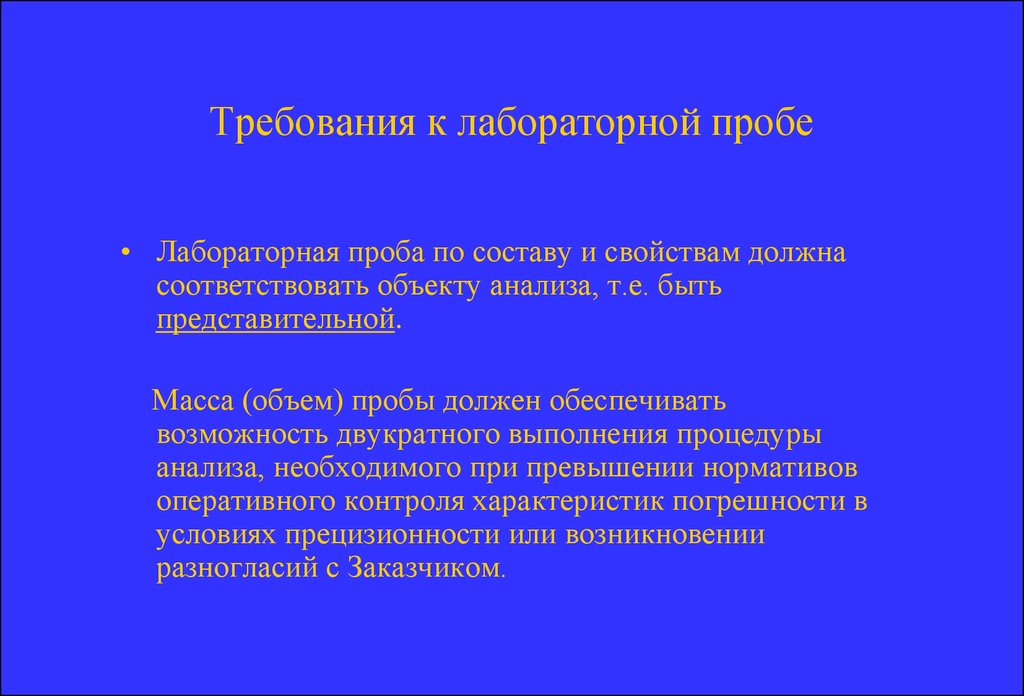 Требования к лабораторной пробе

• Лабораторная проба по составу и свойствам должна соответствовать объекту анализа, т.е. быть представительной.

Масса (объем) пробы должен обеспечивать возможность двукратного выполнения процедуры анализа, необходимого при превышении нормативов оперативного контроля характеристик погрешности в условиях прецизионности или возникновении разногласий с Заказчиком.